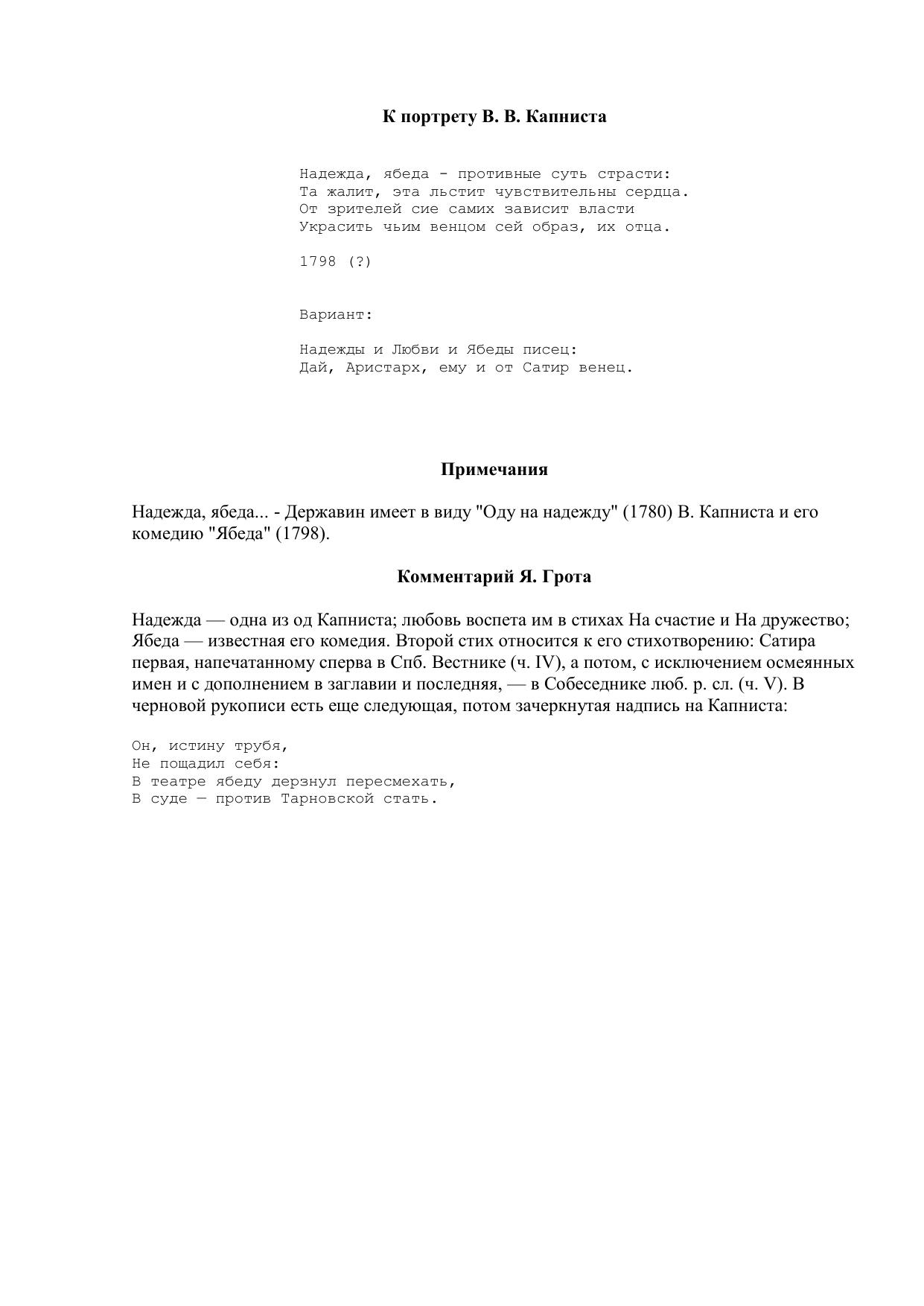 К портрету В. В. Капниста

Надежда, ябеда - противные суть страсти:
Та жалит, эта льстит чувствительны сердца.
От зрителей сие самих зависит власти
Украсить чьим венцом сей образ, их отца.

1798 (?)

Вариант:

Надежды и Любви и Ябеды писец:
Дай, Аристарх, ему и от Сатир венец.

Примечания

Надежда, ябеда... - Державин имеет в виду "Оду на надежду" (1780) В. Капниста и его комедию "Ябеда" (1798).

Комментарий Я. Грота

Надежда — одна из од Капниста; любовь воспета им в стихах На счастие и На дружество; Ябеда — известная его комедия. Второй стих относится к его стихотворению: Сатира первая, напечатанному сперва в Спб. Вестнике (ч. IV), а потом, с исключением осмеянных имен и с дополнением в заглавии и последняя, — в Собеседнике люб. р. сл. (ч. V). В черновой рукописи есть еще следующая, потом зачеркнутая надпись на Капниста:

Он, истину трубя,
Не пощадил себя:
В театре ябеду дерзнул пересмехать,
В суде — против Тарновской стать.